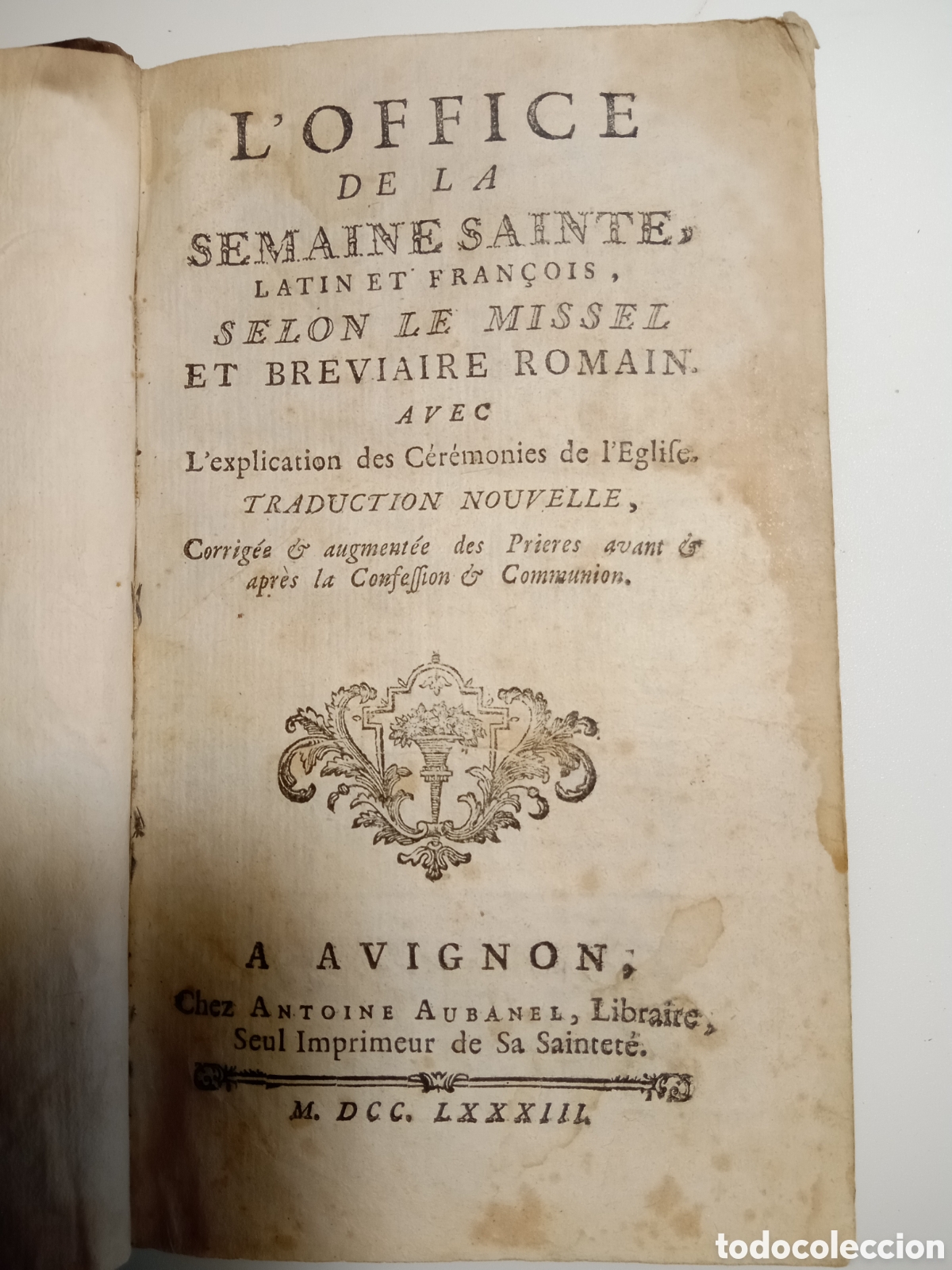 L'OFFICE
DE LA
SEMAINE SAINTE,
LATIN ET FRANÇOIS,
SELON LE MISSEL
ET BREVIAIRE ROMAIN.
AVEC
L'explication des Cérémonies de l'Eglise.
TRADUCTION NOUVELLE,
Corrigée & augmentée des Prieres avant & après la Confession & Communion.

A AVIGNON,
Chez ANTOINE AUBANEL, Libraire,
Seul Imprimeur de Sa Sainteté.

M. DCC. LXXXIII.

todocoleccion